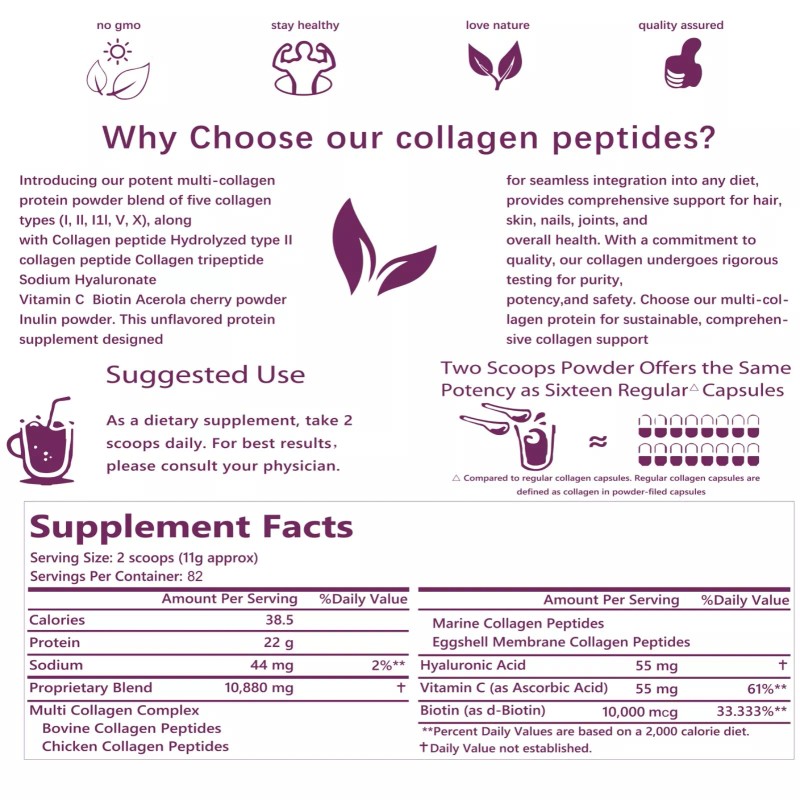 no gmo stay healthy love nature quality assured

Why Choose our collagen peptides?

Introducing our potent multi-collagen protein powder blend of five collagen types (I, II, I1I, V, X), along with Collagen peptide Hydrolyzed type II collagen peptide Collagen tripeptide Sodium Hyaluronate Vitamin C Biotin Acerola cherry powder Inulin powder. This unflavored protein supplement designed

for seamless integration into any diet, provides comprehensive support for hair, skin, nails, joints, and overall health. With a commitment to quality, our collagen undergoes rigorous testing for purity, potency,and safety. Choose our multi-collagen protein for sustainable, comprehensive collagen support

Suggested Use

As a dietary supplement, take 2 scoops daily. For best results, please consult your physician.

Two Scoops Powder Offers the Same Potency as Sixteen Regular△ Capsules

≈

△ Compared to regular collagen capsules. Regular collagen capsules are defined as collagen in powder-filed capsules

Supplement Facts

Serving Size: 2 scoops (11g approx)
Servings Per Container: 82

| | Amount Per Serving | %Daily Value |
|---|---|---|
| Calories | 38.5 | |
| Protein | 22 g | |
| Sodium | 44 mg | 2%** |
| Proprietary Blend | 10,880 mg | † |
| Multi Collagen Complex Bovine Collagen Peptides Chicken Collagen Peptides | | |

| | Amount Per Serving | %Daily Value |
|---|---|---|
| Marine Collagen Peptides Eggshell Membrane Collagen Peptides | | |
| Hyaluronic Acid | 55 mg | † |
| Vitamin C (as Ascorbic Acid) | 55 mg | 61%** |
| Biotin (as d-Biotin) | 10,000 mcg | 33.333%** |

**Percent Daily Values are based on a 2,000 calorie diet.
†Daily Value not established.